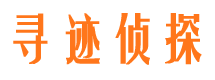 寻迹侦探